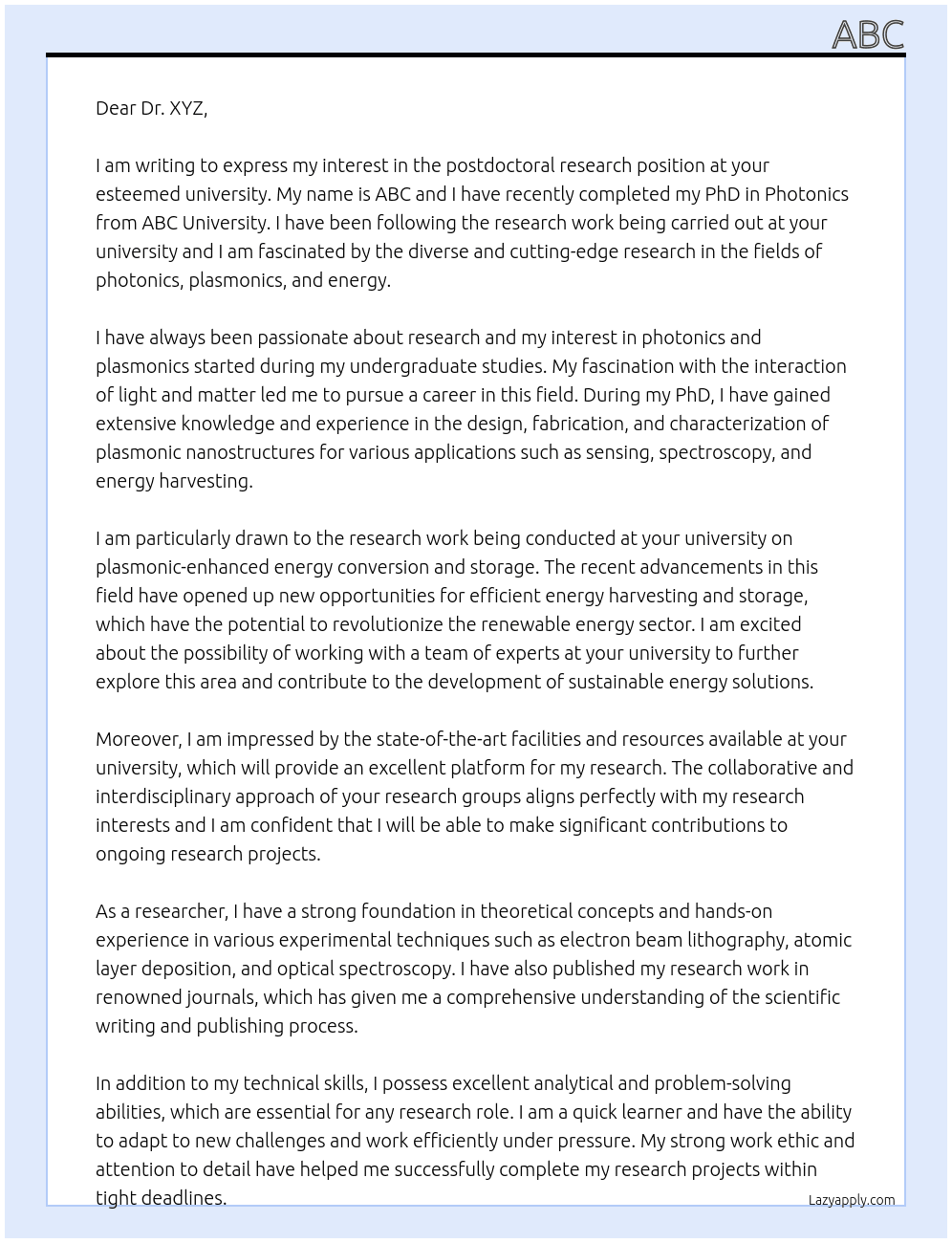 ABC

Dear Dr. XYZ,

I am writing to express my interest in the postdoctoral research position at your esteemed university. My name is ABC and I have recently completed my PhD in Photonics from ABC University. I have been following the research work being carried out at your university and I am fascinated by the diverse and cutting-edge research in the fields of photonics, plasmonics, and energy.

I have always been passionate about research and my interest in photonics and plasmonics started during my undergraduate studies. My fascination with the interaction of light and matter led me to pursue a career in this field. During my PhD, I have gained extensive knowledge and experience in the design, fabrication, and characterization of plasmonic nanostructures for various applications such as sensing, spectroscopy, and energy harvesting.

I am particularly drawn to the research work being conducted at your university on plasmonic-enhanced energy conversion and storage. The recent advancements in this field have opened up new opportunities for efficient energy harvesting and storage, which have the potential to revolutionize the renewable energy sector. I am excited about the possibility of working with a team of experts at your university to further explore this area and contribute to the development of sustainable energy solutions.

Moreover, I am impressed by the state-of-the-art facilities and resources available at your university, which will provide an excellent platform for my research. The collaborative and interdisciplinary approach of your research groups aligns perfectly with my research interests and I am confident that I will be able to make significant contributions to ongoing research projects.

As a researcher, I have a strong foundation in theoretical concepts and hands-on experience in various experimental techniques such as electron beam lithography, atomic layer deposition, and optical spectroscopy. I have also published my research work in renowned journals, which has given me a comprehensive understanding of the scientific writing and publishing process.

In addition to my technical skills, I possess excellent analytical and problem-solving abilities, which are essential for any research role. I am a quick learner and have the ability to adapt to new challenges and work efficiently under pressure. My strong work ethic and attention to detail have helped me successfully complete my research projects within tight deadlines.

Lazyapply.com